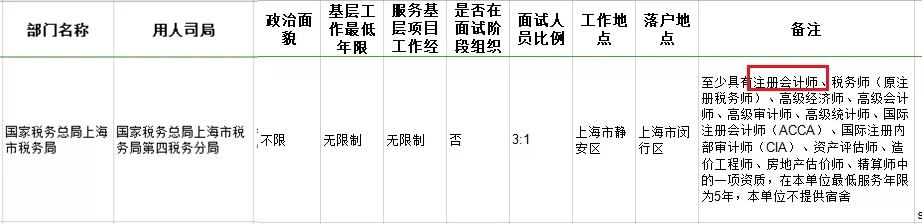 | 部门名称 | 用人司局 | 政治面貌 | 基层工作最低年限 | 服务基层项目工作经 | 是否在面试阶段组织 | 面试人员比例 | 工作地点 | 落户地点 | 备注 |
|---|---|---|---|---|---|---|---|---|---|
| 国家税务总局上海市税务局 | 国家税务总局上海市税务局第四税务分局 | 不限 | 无限制 | 无限制 | 否 | 3:1 | 上海市静安区 | 上海市闵行区 | 至少具有注册会计师、税务师（原注册税务师）、高级经济师、高级会计师、高级审计师、高级统计师、国际注册会计师（ACCA）、国际注册内部审计师（CIA）、资产评估师、造价工程师、房地产估价师、精算师中的一项资质，在本单位最低服务年限为5年，本单位不提供宿舍 |